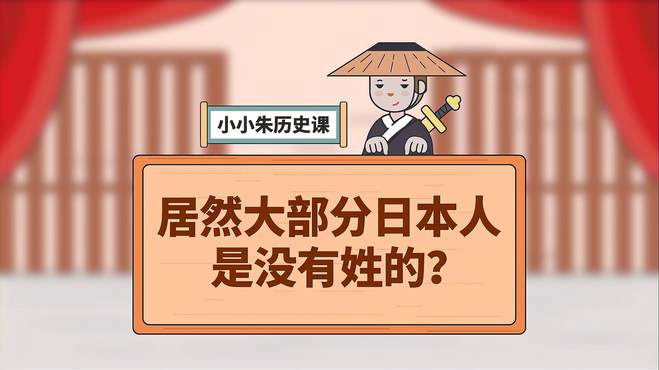 小小朱历史课

居然大部分日本人是没有姓的?